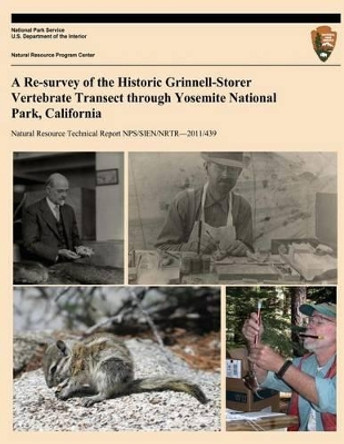 National Park Service
U.S. Department of the Interior

Natural Resource Program Center

A Re-survey of the Historic Grinnell-Storer Vertebrate Transect through Yosemite National Park, California

Natural Resource Technical Report NPS/SIEN/NRTR—2011/439